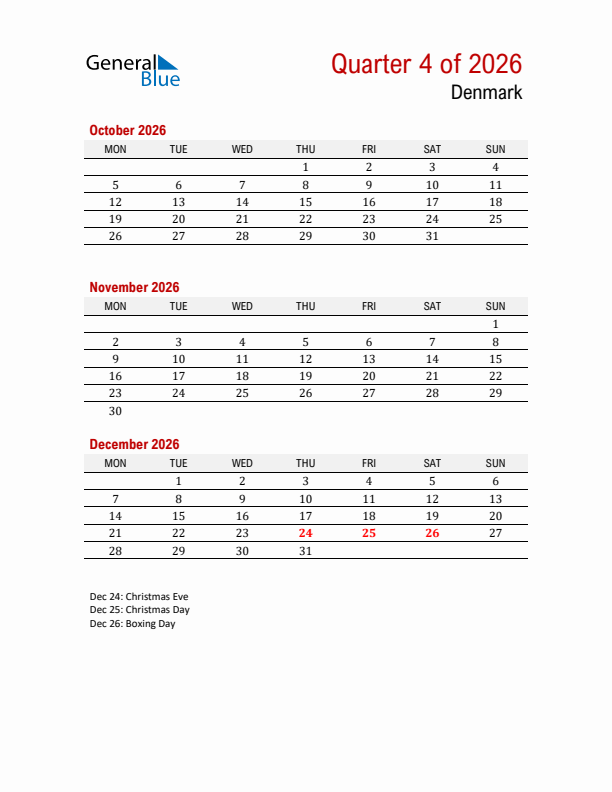 General Blue

Quarter 4 of 2026
Denmark

October 2026

| MON | TUE | WED | THU | FRI | SAT | SUN |
|---|---|---|---|---|---|---|
| | | | 1 | 2 | 3 | 4 |
| 5 | 6 | 7 | 8 | 9 | 10 | 11 |
| 12 | 13 | 14 | 15 | 16 | 17 | 18 |
| 19 | 20 | 21 | 22 | 23 | 24 | 25 |
| 26 | 27 | 28 | 29 | 30 | 31 | |

November 2026

| MON | TUE | WED | THU | FRI | SAT | SUN |
|---|---|---|---|---|---|---|
| | | | | | | 1 |
| 2 | 3 | 4 | 5 | 6 | 7 | 8 |
| 9 | 10 | 11 | 12 | 13 | 14 | 15 |
| 16 | 17 | 18 | 19 | 20 | 21 | 22 |
| 23 | 24 | 25 | 26 | 27 | 28 | 29 |
| 30 | | | | | | |

December 2026

| MON | TUE | WED | THU | FRI | SAT | SUN |
|---|---|---|---|---|---|---|
| | 1 | 2 | 3 | 4 | 5 | 6 |
| 7 | 8 | 9 | 10 | 11 | 12 | 13 |
| 14 | 15 | 16 | 17 | 18 | 19 | 20 |
| 21 | 22 | 23 | 24 | 25 | 26 | 27 |
| 28 | 29 | 30 | 31 | | | |

Dec 24: Christmas Eve
Dec 25: Christmas Day
Dec 26: Boxing Day